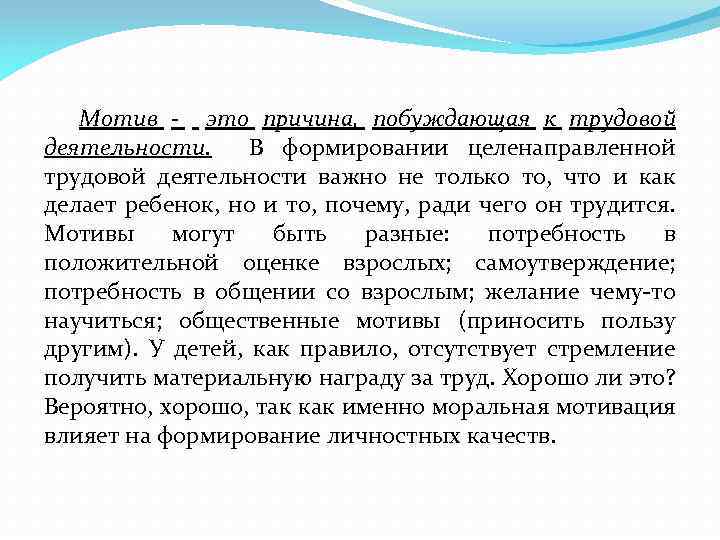 Мотив - это причина, побуждающая к трудовой деятельности. В формировании целенаправленной трудовой деятельности важно не только то, что и как делает ребенок, но и то, почему, ради чего он трудится. Мотивы могут быть разные: потребность в положительной оценке взрослых; самоутверждение; потребность в общении со взрослым; желание чему-то научиться; общественные мотивы (приносить пользу другим). У детей, как правило, отсутствует стремление получить материальную награду за труд. Хорошо ли это? Вероятно, хорошо, так как именно моральная мотивация влияет на формирование личностных качеств.